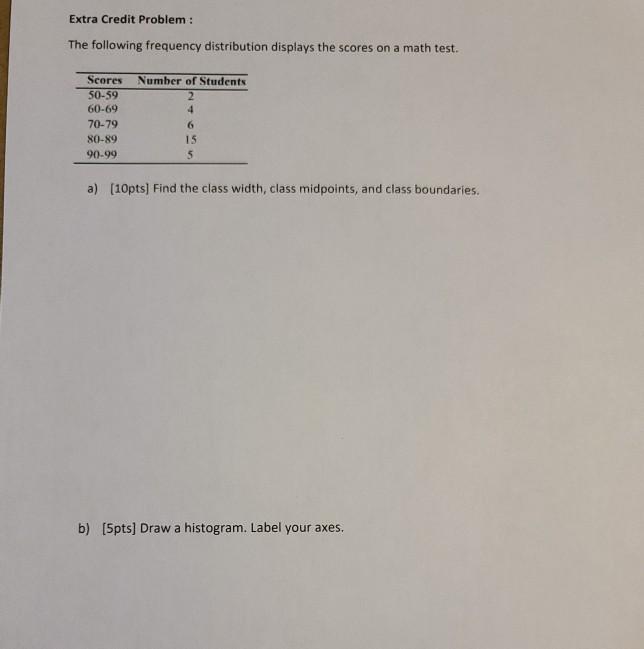 Extra Credit Problem :

The following frequency distribution displays the scores on a math test.

| Scores | Number of Students |
|---|---|
| 50-59 | 2 |
| 60-69 | 4 |
| 70-79 | 6 |
| 80-89 | 15 |
| 90-99 | 5 |

a) [10pts] Find the class width, class midpoints, and class boundaries.

b) [5pts] Draw a histogram. Label your axes.